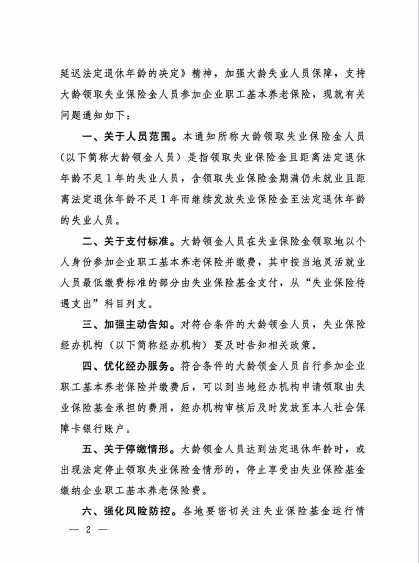 延迟法定退休年龄的决定》精神，加强大龄失业人员保障，支持大龄领取失业保险金人员参加企业职工基本养老保险，现就有关问题通知如下：

一、关于人员范围。本通知所称大龄领取失业保险金人员（以下简称大龄领金人员）是指领取失业保险金且距离法定退休年龄不足1年的失业人员，含领取失业保险金期满仍未就业且距离法定退休年龄不足1年而继续发放失业保险金至法定退休年龄的失业人员。

二、关于支付标准。大龄领金人员在失业保险金领取地以个人身份参加企业职工基本养老保险并缴费，其中按当地灵活就业人员最低缴费标准的部分由失业保险基金支付，从“失业保险待遇支出”科目列支。

三、加强主动告知。对符合条件的大龄领金人员，失业保险经办机构（以下简称经办机构）要及时告知相关政策。

四、优化经办服务。符合条件的大龄领金人员自行参加企业职工基本养老保险并缴费后，可以到当地经办机构申请领取由失业保险基金承担的费用，经办机构审核后及时发放至本人社会保障卡银行账户。

五、关于停缴情形。大龄领金人员达到法定退休年龄时，或出现法定停止领取失业保险金情形的，停止享受由失业保险基金缴纳企业职工基本养老保险费。

六、强化风险防控。各地要密切关注失业保险基金运行情

— 2 —